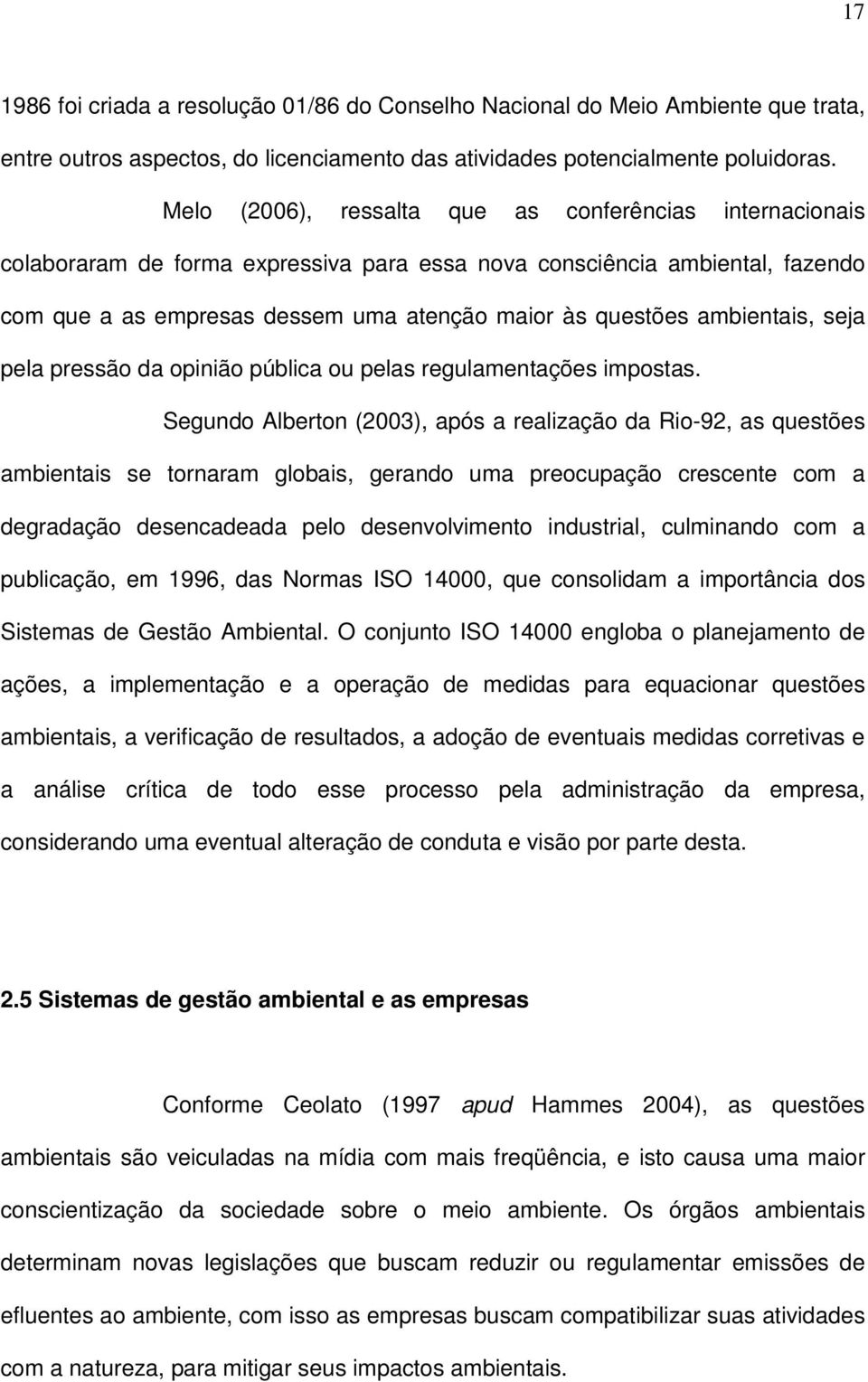 17

1986 foi criada a resolução 01/86 do Conselho Nacional do Meio Ambiente que trata, entre outros aspectos, do licenciamento das atividades potencialmente poluidoras.

Melo (2006), ressalta que as conferências internacionais colaboraram de forma expressiva para essa nova consciência ambiental, fazendo com que a as empresas dessem uma atenção maior às questões ambientais, seja pela pressão da opinião pública ou pelas regulamentações impostas.

Segundo Alberton (2003), após a realização da Rio-92, as questões ambientais se tornaram globais, gerando uma preocupação crescente com a degradação desencadeada pelo desenvolvimento industrial, culminando com a publicação, em 1996, das Normas ISO 14000, que consolidam a importância dos Sistemas de Gestão Ambiental. O conjunto ISO 14000 engloba o planejamento de ações, a implementação e a operação de medidas para equacionar questões ambientais, a verificação de resultados, a adoção de eventuais medidas corretivas e a análise crítica de todo esse processo pela administração da empresa, considerando uma eventual alteração de conduta e visão por parte desta.

2.5 Sistemas de gestão ambiental e as empresas

Conforme Ceolato (1997 apud Hammes 2004), as questões ambientais são veiculadas na mídia com mais freqüência, e isto causa uma maior conscientização da sociedade sobre o meio ambiente. Os órgãos ambientais determinam novas legislações que buscam reduzir ou regulamentar emissões de efluentes ao ambiente, com isso as empresas buscam compatibilizar suas atividades com a natureza, para mitigar seus impactos ambientais.